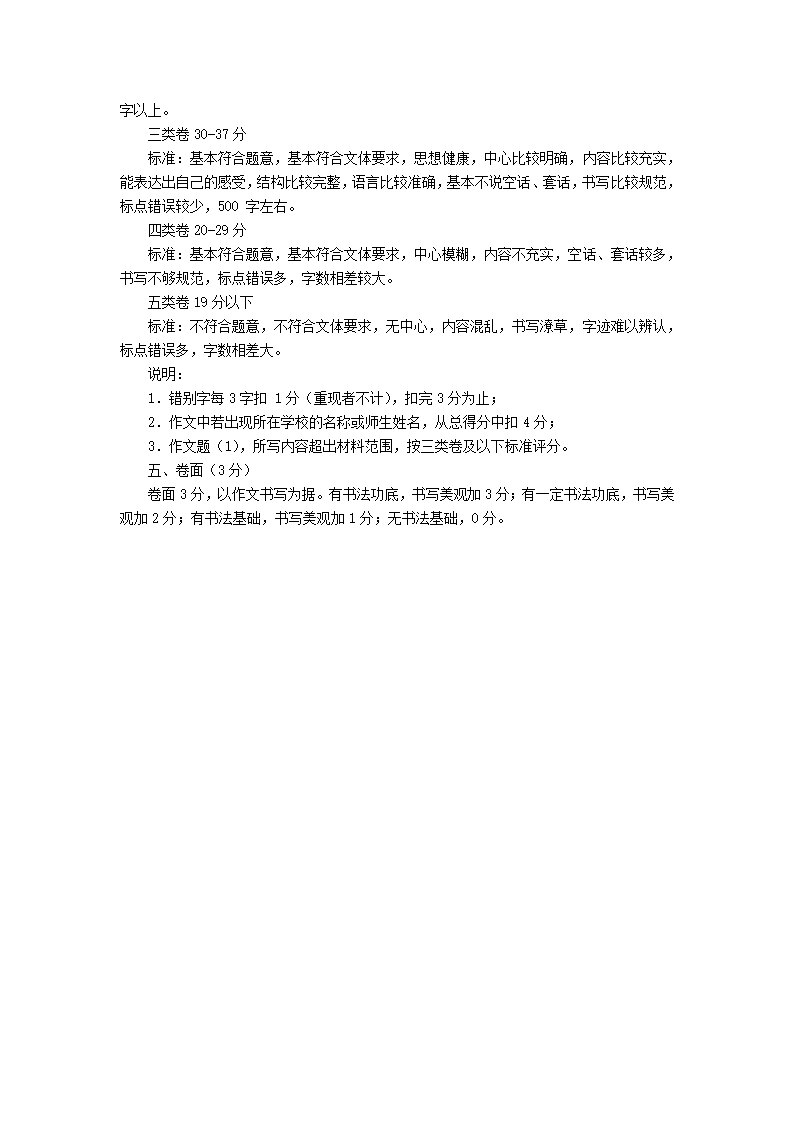 字以上。

三类卷 30-37 分

标准：基本符合题意，基本符合文体要求，思想健康，中心比较明确，内容比较充实，能表达出自己的感受，结构比较完整，语言比较准确，基本不说空话、套话，书写比较规范，标点错误较少，500 字左右。

四类卷 20-29 分

标准：基本符合题意，基本符合文体要求，中心模糊，内容不充实，空话、套话较多，书写不够规范，标点错误多，字数相差较大。

五类卷 19 分以下

标准：不符合题意，不符合文体要求，无中心，内容混乱，书写潦草，字迹难以辨认，标点错误多，字数相差大。

说明：

1．错别字每 3 字扣 1 分（重现者不计），扣完 3 分为止；

2．作文中若出现所在学校的名称或师生姓名，从总得分中扣 4 分；

3．作文题（1），所写内容超出材料范围，按三类卷及以下标准评分。

五、卷面（3 分）

卷面 3 分，以作文书写为据。有书法功底，书写美观加 3 分；有一定书法功底，书写美观加 2 分；有书法基础，书写美观加 1 分；无书法基础，0 分。